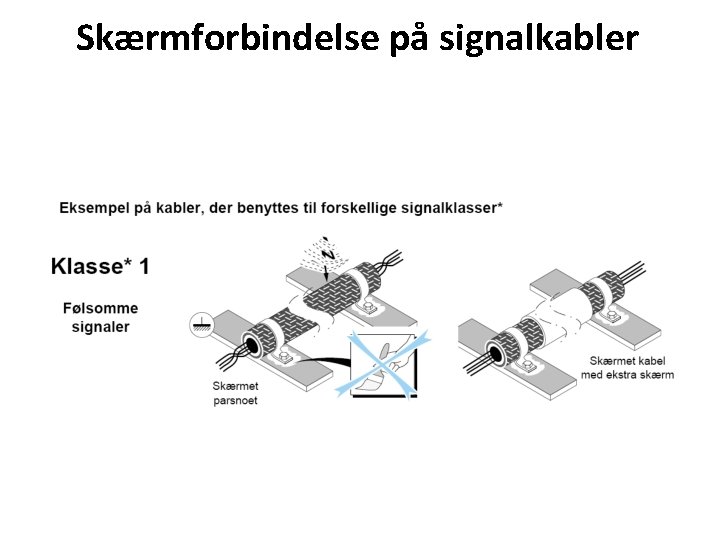 Skærmforbindelse på signalkabler

Eksempel på kabler, der benyttes til forskellige signalklasser*

Klasse* 1

Følsomme signaler

Skærmet parsnoet

Skærmet kabel med ekstra skærm